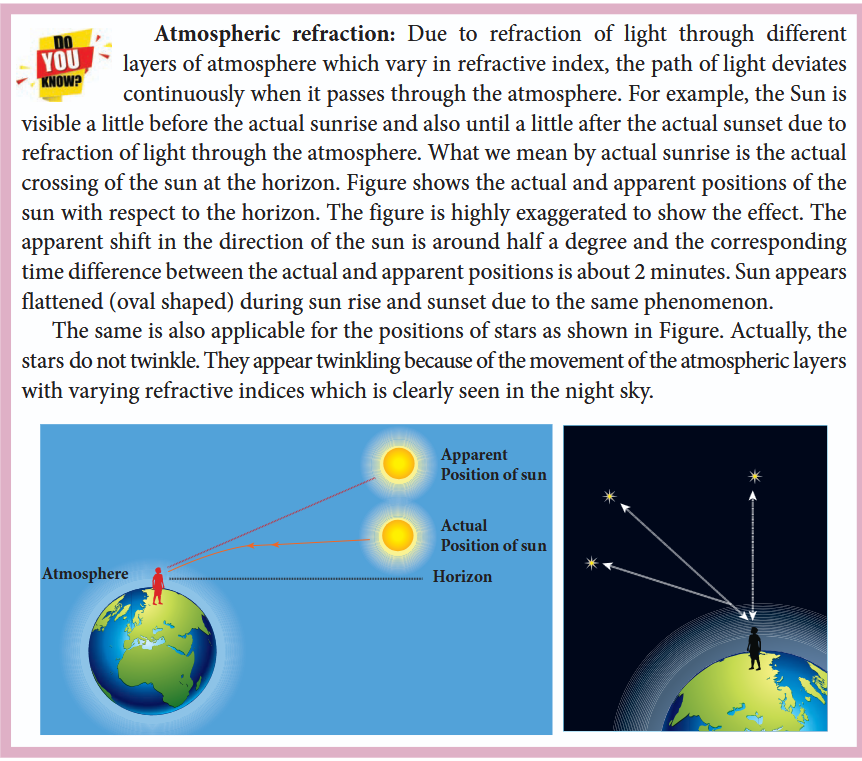 DO YOU KNOW?

Atmospheric refraction: Due to refraction of light through different layers of atmosphere which vary in refractive index, the path of light deviates continuously when it passes through the atmosphere. For example, the Sun is visible a little before the actual sunrise and also until a little after the actual sunset due to refraction of light through the atmosphere. What we mean by actual sunrise is the actual crossing of the sun at the horizon. Figure shows the actual and apparent positions of the sun with respect to the horizon. The figure is highly exaggerated to show the effect. The apparent shift in the direction of the sun is around half a degree and the corresponding time difference between the actual and apparent positions is about 2 minutes. Sun appears flattened (oval shaped) during sun rise and sunset due to the same phenomenon.

The same is also applicable for the positions of stars as shown in Figure. Actually, the stars do not twinkle. They appear twinkling because of the movement of the atmospheric layers with varying refractive indices which is clearly seen in the night sky.

Apparent Position of sun

Actual Position of sun

Atmosphere

Horizon